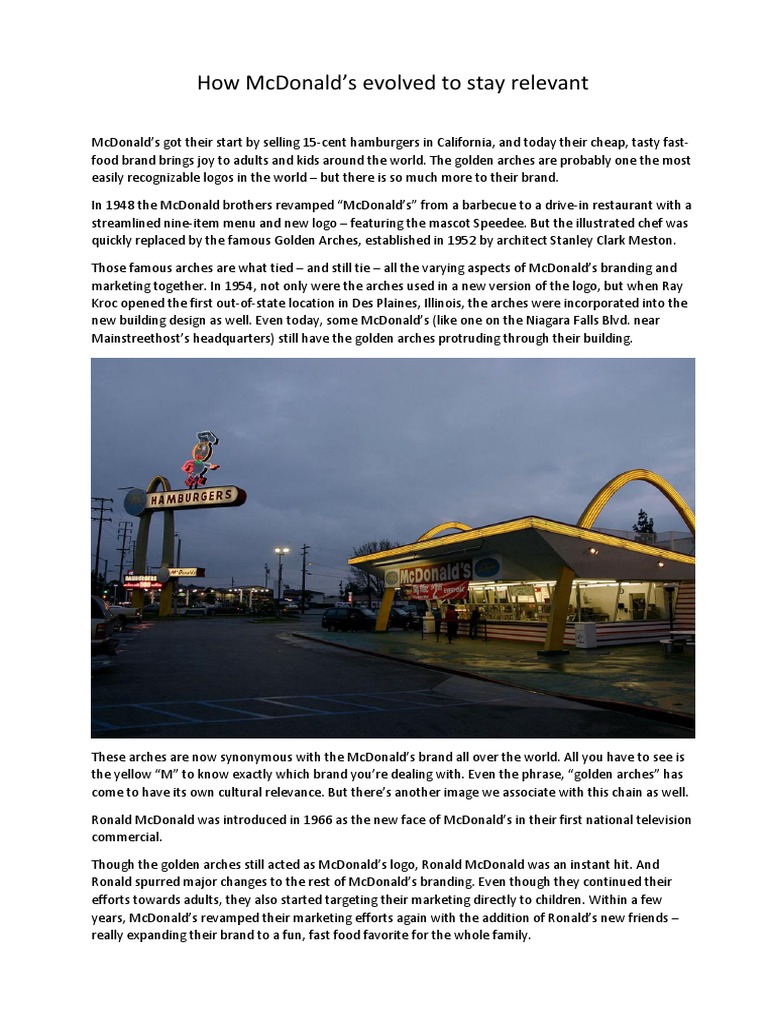 How McDonald's evolved to stay relevant

McDonald's got their start by selling 15-cent hamburgers in California, and today their cheap, tasty fast-food brand brings joy to adults and kids around the world. The golden arches are probably one the most easily recognizable logos in the world – but there is so much more to their brand.

In 1948 the McDonald brothers revamped "McDonald's" from a barbecue to a drive-in restaurant with a streamlined nine-item menu and new logo – featuring the mascot Speedee. But the illustrated chef was quickly replaced by the famous Golden Arches, established in 1952 by architect Stanley Clark Meston.

Those famous arches are what tied – and still tie – all the varying aspects of McDonald's branding and marketing together. In 1954, not only were the arches used in a new version of the logo, but when Ray Kroc opened the first out-of-state location in Des Plaines, Illinois, the arches were incorporated into the new building design as well. Even today, some McDonald's (like one on the Niagara Falls Blvd. near Mainstreethost's headquarters) still have the golden arches protruding through their building.

HAMBURGERS

McDonald's

These arches are now synonymous with the McDonald's brand all over the world. All you have to see is the yellow "M" to know exactly which brand you're dealing with. Even the phrase, "golden arches" has come to have its own cultural relevance. But there's another image we associate with this chain as well.

Ronald McDonald was introduced in 1966 as the new face of McDonald's in their first national television commercial.

Though the golden arches still acted as McDonald's logo, Ronald McDonald was an instant hit. And Ronald spurred major changes to the rest of McDonald's branding. Even though they continued their efforts towards adults, they also started targeting their marketing directly to children. Within a few years, McDonald's revamped their marketing efforts again with the addition of Ronald's new friends – really expanding their brand to a fun, fast food favorite for the whole family.